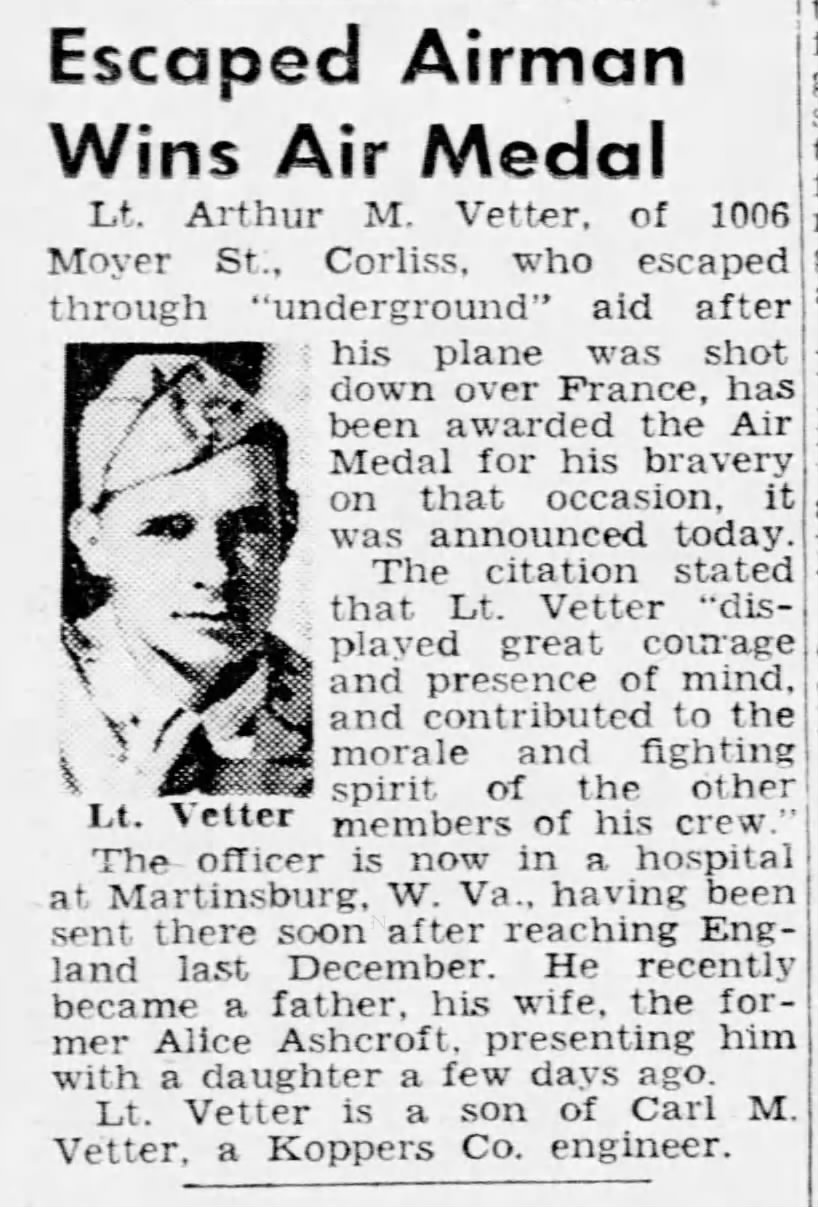 Escaped Airman Wins Air Medal

Lt. Arthur M. Vetter, of 1006 Moyer St., Corliss, who escaped through "underground" aid after his plane was shot down over France, has been awarded the Air Medal for his bravery on that occasion, it was announced today.

Lt. Vetter

The citation stated that Lt. Vetter "displayed great courage and presence of mind, and contributed to the morale and fighting spirit of the other members of his crew."

The officer is now in a hospital at Martinsburg, W. Va., having been sent there soon after reaching England last December. He recently became a father, his wife, the former Alice Ashcroft, presenting him with a daughter a few days ago.

Lt. Vetter is a son of Carl M. Vetter, a Koppers Co. engineer.